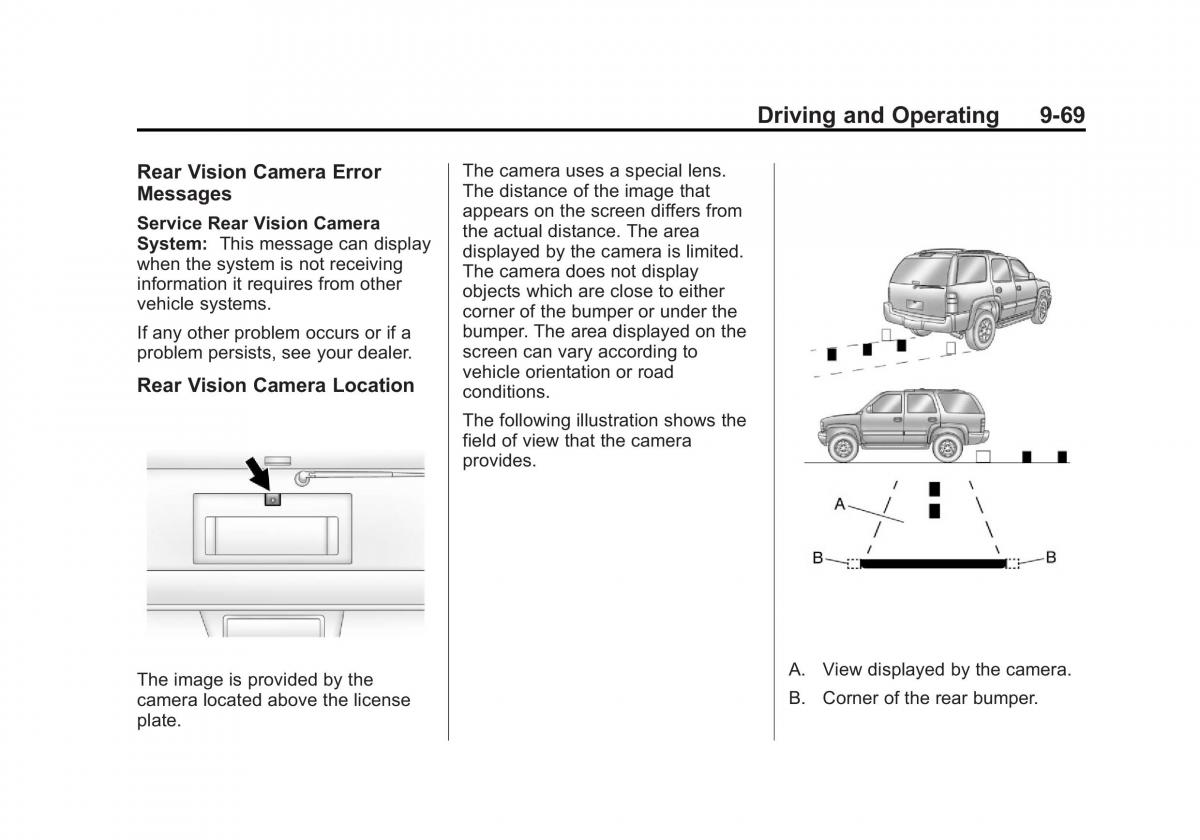 Driving and Operating 9-69

Rear Vision Camera Error Messages

Service Rear Vision Camera System: This message can display when the system is not receiving information it requires from other vehicle systems.

If any other problem occurs or if a problem persists, see your dealer.

Rear Vision Camera Location

The image is provided by the camera located above the license plate.

The camera uses a special lens. The distance of the image that appears on the screen differs from the actual distance. The area displayed by the camera is limited. The camera does not display objects which are close to either corner of the bumper or under the bumper. The area displayed on the screen can vary according to vehicle orientation or road conditions.

The following illustration shows the field of view that the camera provides.

A

B

B

A. View displayed by the camera.

B. Corner of the rear bumper.